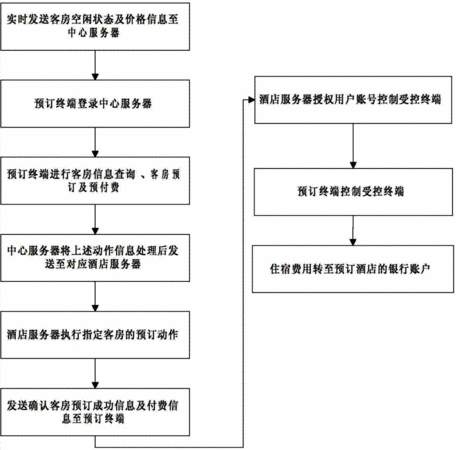 实时发送客房空闲状态及价格信息至中心服务器

预订终端登录中心服务器

预订终端进行客房信息查询 、客房预订及预付费

中心服务器将上述动作信息处理后发送至对应酒店服务器

酒店服务器执行指定客房的预订动作

发送确认客房预订成功信息及付费信息至预订终端

酒店服务器授权用户账号控制受控终端

预订终端控制受控终端

住宿费用转至预订酒店的银行账户